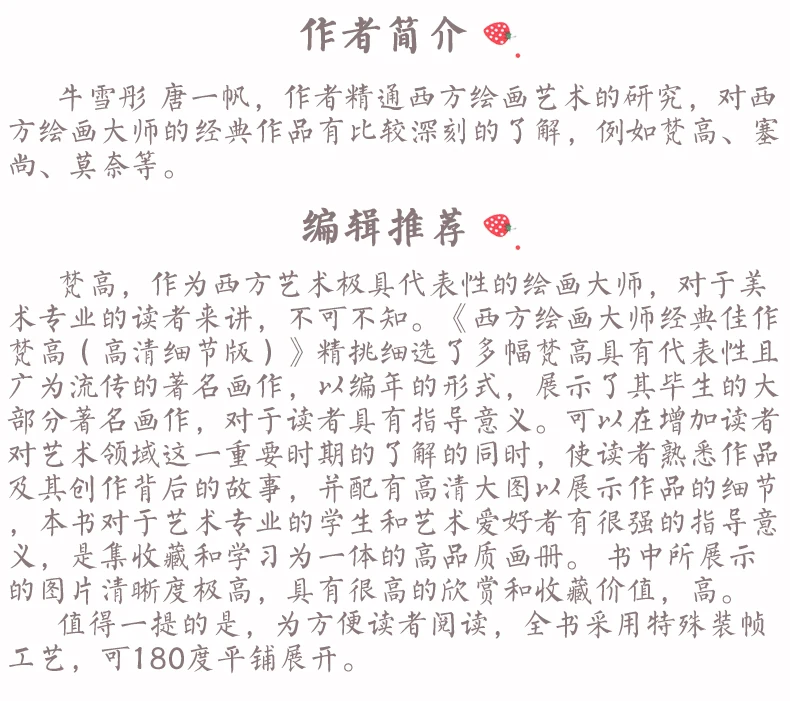 作者简介

牛雪彤 唐一帆，作者精通西方绘画艺术的研究，对西方绘画大师的经典作品有比较深刻的了解，例如梵高、塞尚、莫奈等。

编辑推荐

梵高，作为西方艺术极具代表性的绘画大师，对于美术专业的读者来讲，不可不知。《西方绘画大师经典佳作 梵高（高清细节版）》精挑细选了多幅梵高具有代表性且广为流传的著名画作，以编年的形式，展示了其毕生的大部分著名画作，对于读者具有指导意义。可以在增加读者对艺术领域这一重要时期的了解的同时，使读者熟悉作品及其创作背后的故事，并配有高清大图以展示作品的细节，本书对于艺术专业的学生和艺术爱好者有很强的指导意义，是集收藏和学习为一体的高品质画册。书中所展示的图片清晰度极高，具有很高的欣赏和收藏价值，高。

值得一提的是，为方便读者阅读，全书采用特殊装帧工艺，可180度平铺展开。